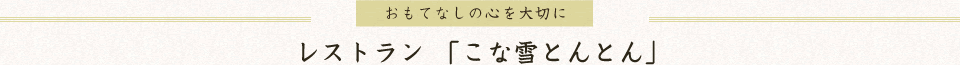 おもてなしの心を大切に

レストラン 「こな雪とんとん」